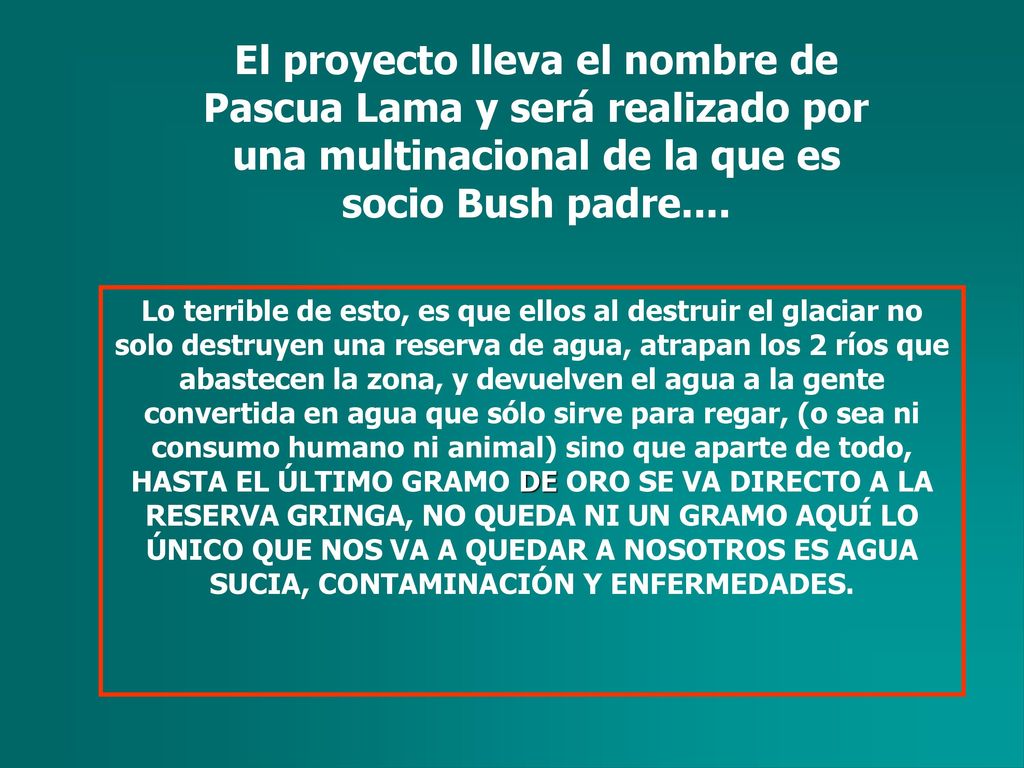 El proyecto lleva el nombre de Pascua Lama y será realizado por una multinacional de la que es socio Bush padre....

Lo terrible de esto, es que ellos al destruir el glaciar no solo destruyen una reserva de agua, atrapan los 2 ríos que abastecen la zona, y devuelven el agua a la gente convertida en agua que sólo sirve para regar, (o sea ni consumo humano ni animal) sino que aparte de todo, HASTA EL ÚLTIMO GRAMO DE ORO SE VA DIRECTO A LA RESERVA GRINGA, NO QUEDA NI UN GRAMO AQUÍ LO ÚNICO QUE NOS VA A QUEDAR A NOSOTROS ES AGUA SUCIA, CONTAMINACIÓN Y ENFERMEDADES.